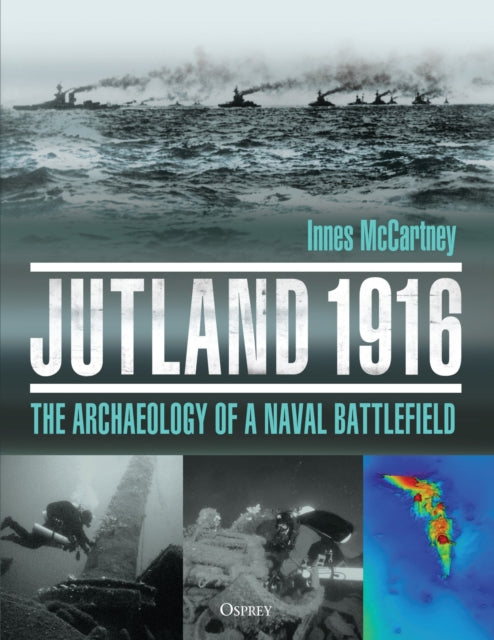 Innes McCartney

JUTLAND 1916

THE ARCHAEOLOGY OF A NAVAL BATTLEFIELD

OSPREY